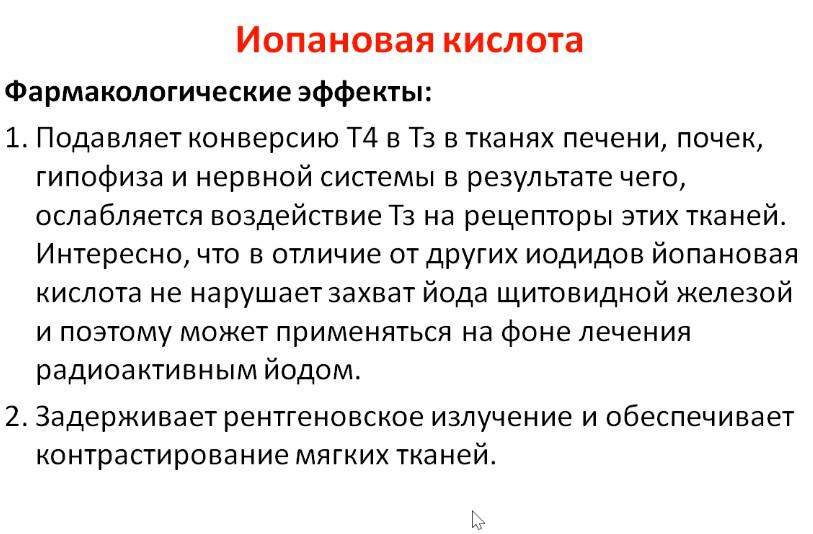 Иопановая кислота

Фармакологические эффекты:

1. Подавляет конверсию Т4 в Тз в тканях печени, почек, гипофиза и нервной системы в результате чего, ослабляется воздействие Тз на рецепторы этих тканей. Интересно, что в отличие от других иодидов йопановая кислота не нарушает захват йода щитовидной железой и поэтому может применяться на фоне лечения радиоактивным йодом.

2. Задерживает рентгеновское излучение и обеспечивает контрастирование мягких тканей.